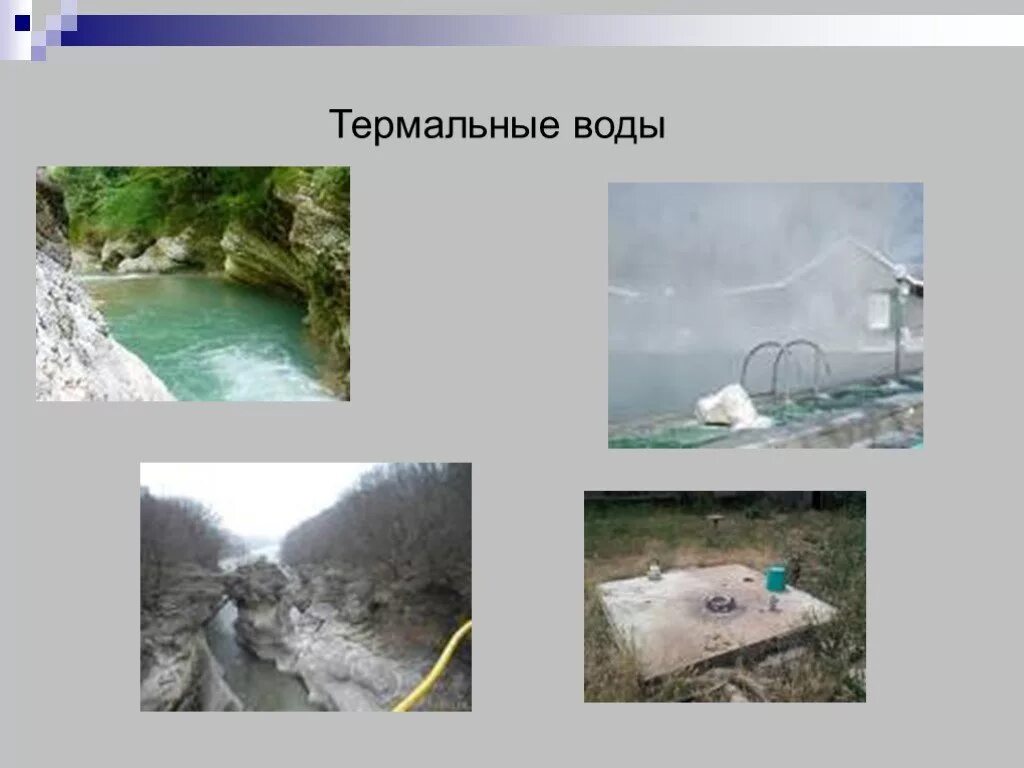 Термальные воды